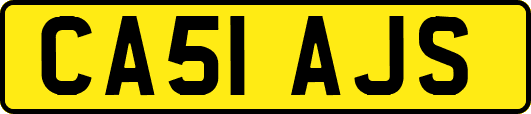 CA51 AJS